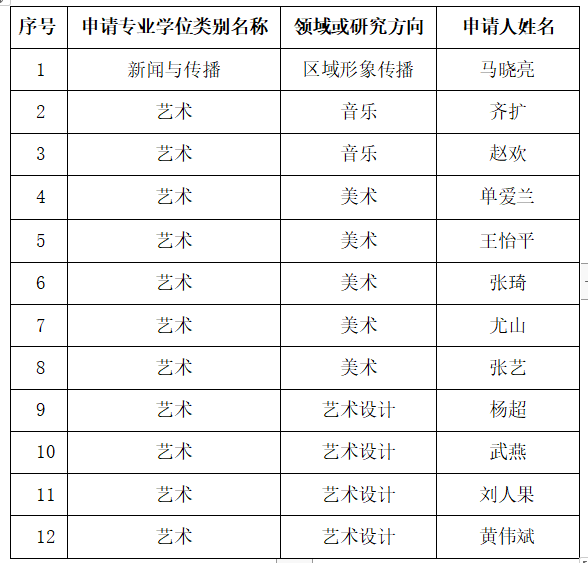 | 序号 | 申请专业学位类别名称 | 领域或研究方向 | 申请人姓名 |
|---|---|---|---|
| 1 | 新闻与传播 | 区域形象传播 | 马晓亮 |
| 2 | 艺术 | 音乐 | 齐扩 |
| 3 | 艺术 | 音乐 | 赵欢 |
| 4 | 艺术 | 美术 | 单爱兰 |
| 5 | 艺术 | 美术 | 王怡平 |
| 6 | 艺术 | 美术 | 张琦 |
| 7 | 艺术 | 美术 | 尤山 |
| 8 | 艺术 | 美术 | 张艺 |
| 9 | 艺术 | 艺术设计 | 杨超 |
| 10 | 艺术 | 艺术设计 | 武燕 |
| 11 | 艺术 | 艺术设计 | 刘人果 |
| 12 | 艺术 | 艺术设计 | 黄伟斌 |